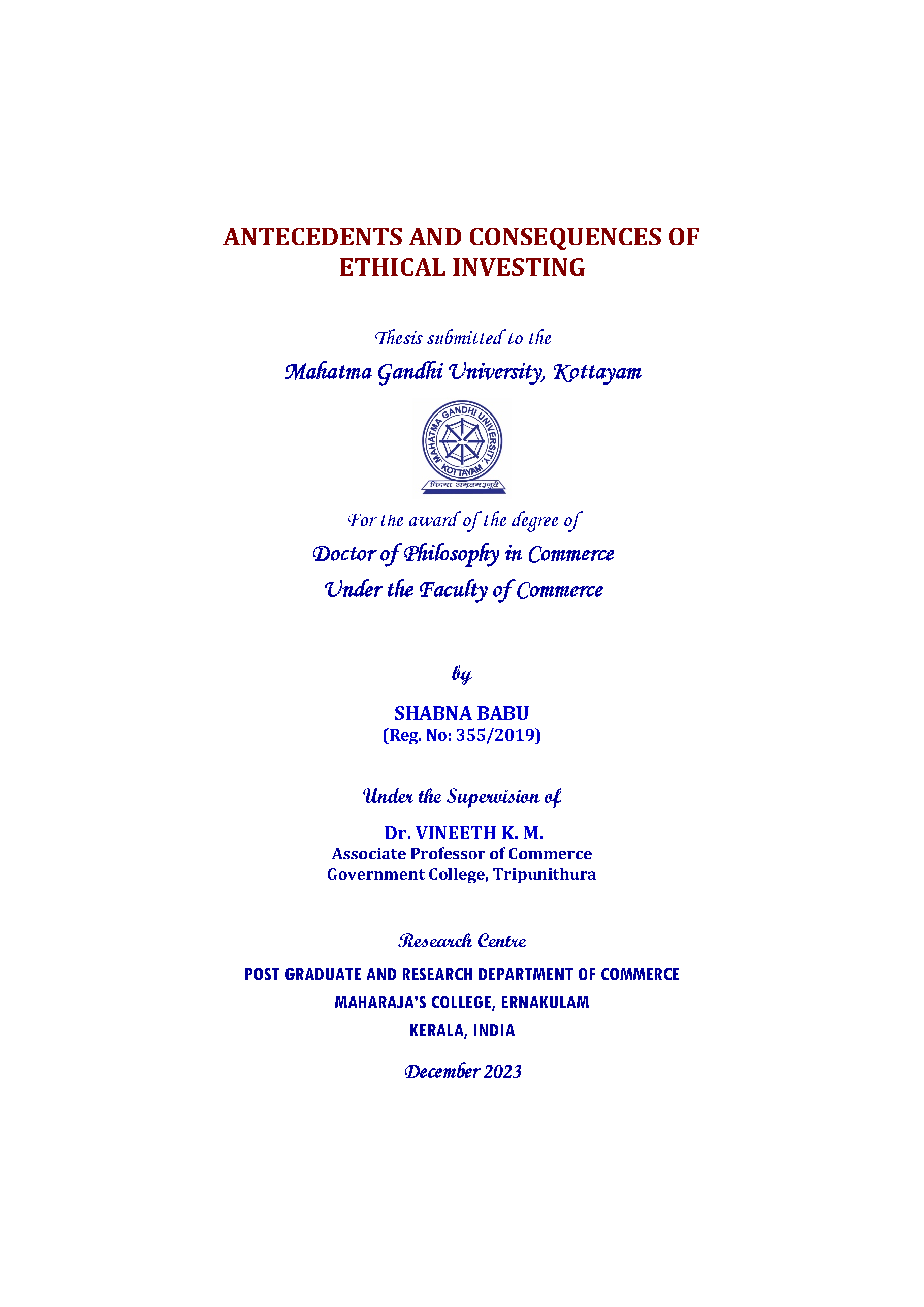 ANTECEDENTS AND CONSEQUENCES OF ETHICAL INVESTING

Thesis submitted to the

Mahatma Gandhi University, Kottayam

MAHATMA GANDHI UNIVERSITY KOTTAYAM

विद्यया अमृतमश्नुते

For the award of the degree of

Doctor of Philosophy in Commerce

Under the Faculty of Commerce

by

SHABNA BABU
(Reg. No: 355/2019)

Under the Supervision of

Dr. VINEETH K. M.
Associate Professor of Commerce
Government College, Tripunithura

Research Centre

POST GRADUATE AND RESEARCH DEPARTMENT OF COMMERCE
MAHARAJA'S COLLEGE, ERNAKULAM
KERALA, INDIA

December 2023